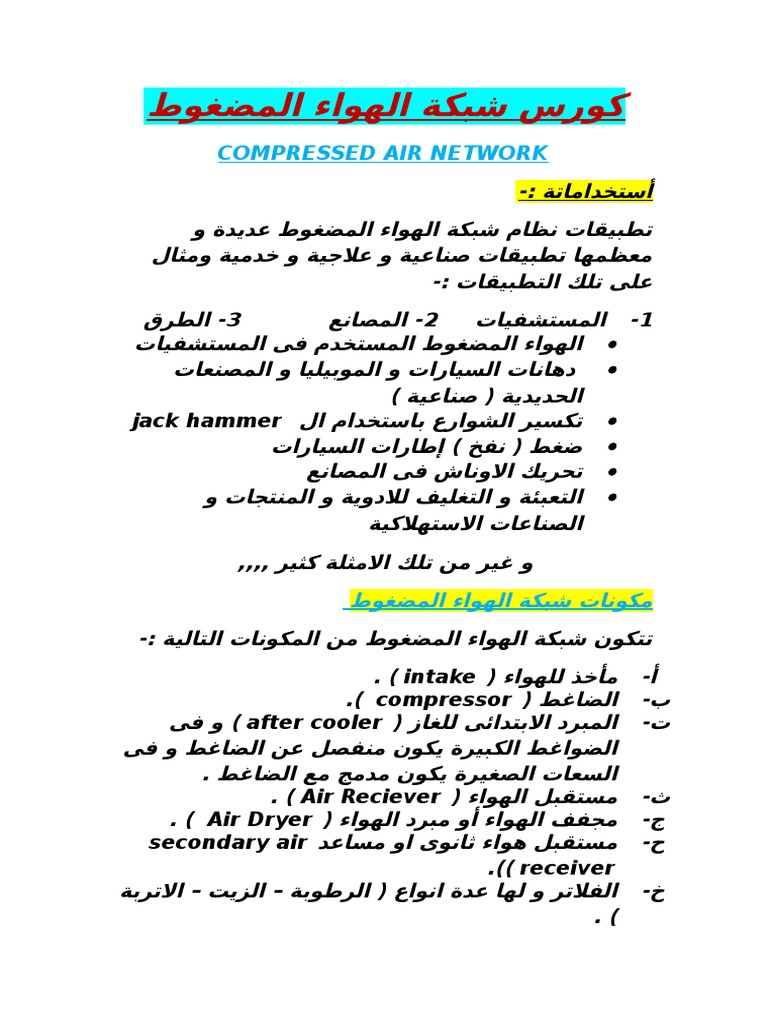 كورس شبكة الهواء المضغوط

COMPRESSED AIR NETWORK

أستخداماتة :-

تطبيقات نظام شبكة الهواء المضغوط عديدة و معظمها تطبيقات صناعية و علاجية و خدمية ومثال على تلك التطبيقات :-

1- المستشفيات 2- المصانع 3- الطرق

• الهواء المضغوط المستخدم فى المستشفيات
• دهانات السيارات و الموبيليا و المصنعات الحديدية ( صناعية )
• تكسير الشوارع باستخدام ال jack hammer
• ضغط ( نفخ ) إطارات السيارات
• تحريك الاوناش فى المصانع
• التعبئة و التغليف للادوية و المنتجات و الصناعات الاستهلاكية

و غير من تلك الامثلة كثير ,,,,

مكونات شبكة الهواء المضغوط

تتكون شبكة الهواء المضغوط من المكونات التالية :-

أ- مأخذ للهواء ( intake ) .
ب- الضاغط ( compressor ).
ت- المبرد الابتدائى للغاز ( after cooler ) و فى الضواغط الكبيرة يكون منفصل عن الضاغط و فى السعات الصغيرة يكون مدمج مع الضاغط .
ث- مستقبل الهواء ( Air Reciever ) .
ج- مجفف الهواء أو مبرد الهواء ( Air Dryer ) .
ح- مستقبل هواء ثانوى او مساعد secondary air receiver )).
خ- الفلاتر و لها عدة انواع ( الرطوبة – الزيت – الاتربة ) .